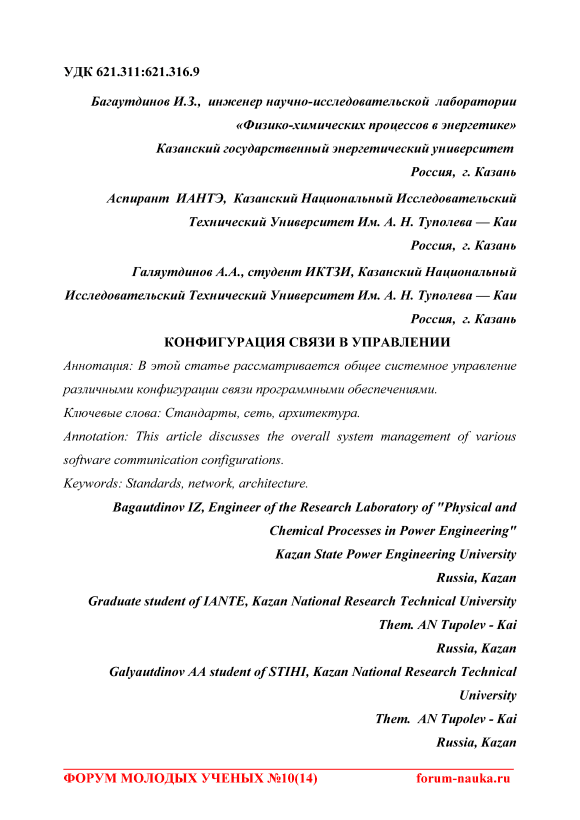 УДК 621.311:621.316.9

Багаутдинов И.З., инженер научно-исследовательской лаборатории «Физико-химических процессов в энергетике»
Казанский государственный энергетический университет
Россия, г. Казань
Аспирант ИАНТЭ, Казанский Национальный Исследовательский Технический Университет Им. А. Н. Туполева — Каи
Россия, г. Казань
Галяутдинов А.А., студент ИКТЗИ, Казанский Национальный Исследовательский Технический Университет Им. А. Н. Туполева — Каи
Россия, г. Казань

КОНФИГУРАЦИЯ СВЯЗИ В УПРАВЛЕНИИ

Аннотация: В этой статье рассматривается общее системное управление различными конфигурации связи программными обеспечениями.

Ключевые слова: Стандарты, сеть, архитектура.

Annotation: This article discusses the overall system management of various software communication configurations.

Keywords: Standards, network, architecture.

Bagautdinov IZ, Engineer of the Research Laboratory of "Physical and Chemical Processes in Power Engineering"
Kazan State Power Engineering University
Russia, Kazan
Graduate student of IANTE, Kazan National Research Technical University
Them. AN Tupolev - Kai
Russia, Kazan
Galyautdinov AA student of STIHI, Kazan National Research Technical University
Them. AN Tupolev - Kai
Russia, Kazan

ФОРУМ МОЛОДЫХ УЧЕНЫХ №10(14) forum-nauka.ru